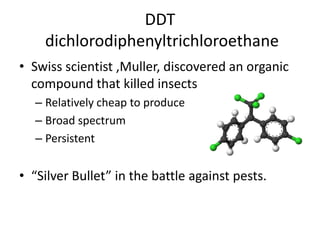 DDT
dichlorodiphenyltrichloroethane

• Swiss scientist ,Muller, discovered an organic compound that killed insects
– Relatively cheap to produce
– Broad spectrum
– Persistent

• “Silver Bullet” in the battle against pests.